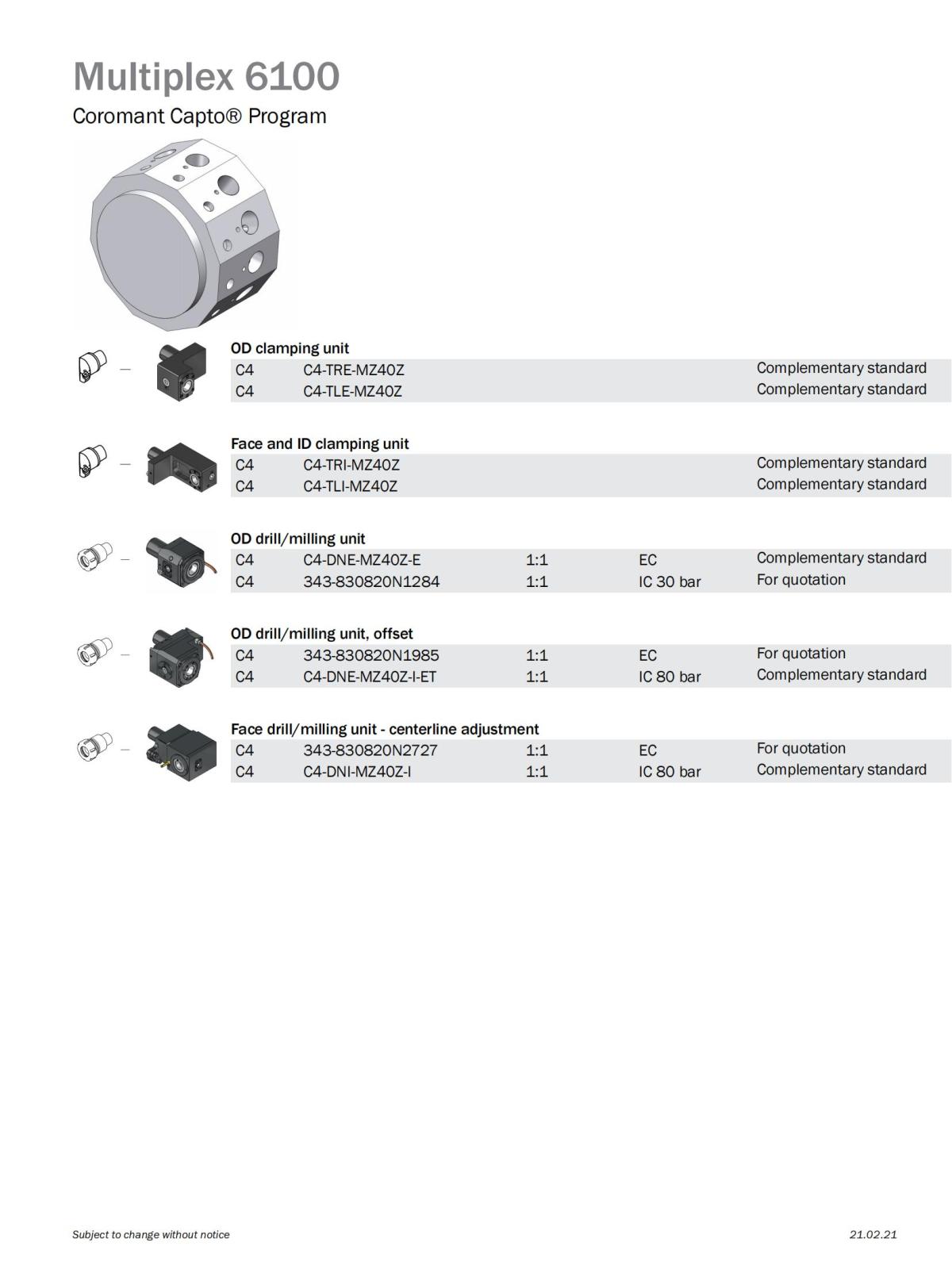 Multiplex 6100

Coromant Capto® Program

OD clamping unit

| C4 | C4-TRE-MZ40Z | | | Complementary standard |
|---|---|---|---|---|
| C4 | C4-TLE-MZ40Z | | | Complementary standard |

Face and ID clamping unit

| C4 | C4-TRI-MZ40Z | | | Complementary standard |
|---|---|---|---|---|
| C4 | C4-TLI-MZ40Z | | | Complementary standard |

OD drill/milling unit

| C4 | C4-DNE-MZ40Z-E | 1:1 | EC | Complementary standard |
|---|---|---|---|---|
| C4 | 343-830820N1284 | 1:1 | IC 30 bar | For quotation |

OD drill/milling unit, offset

| C4 | 343-830820N1985 | 1:1 | EC | For quotation |
|---|---|---|---|---|
| C4 | C4-DNE-MZ40Z-I-ET | 1:1 | IC 80 bar | Complementary standard |

Face drill/milling unit - centerline adjustment

| C4 | 343-830820N2727 | 1:1 | EC | For quotation |
|---|---|---|---|---|
| C4 | C4-DNI-MZ40Z-I | 1:1 | IC 80 bar | Complementary standard |

Subject to change without notice

21.02.21